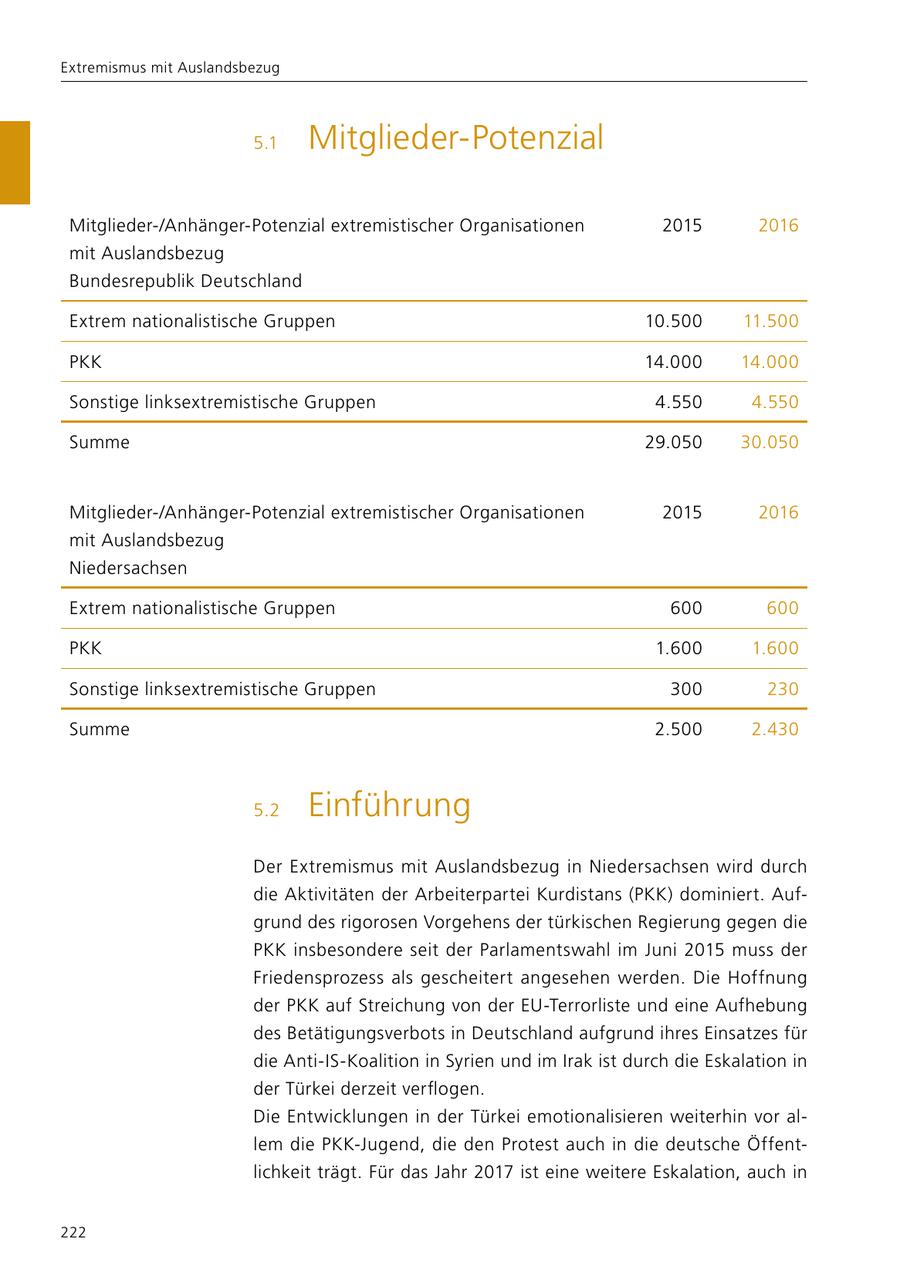 Extremismus mit Auslandsbezug

5.1 Mitglieder-Potenzial

| Mitglieder-/Anhänger-Potenzial extremistischer Organisationen mit Auslandsbezug Bundesrepublik Deutschland | 2015 | 2016 |
|---|---|---|
| Extrem nationalistische Gruppen | 10.500 | 11.500 |
| PKK | 14.000 | 14.000 |
| Sonstige linksextremistische Gruppen | 4.550 | 4.550 |
| Summe | 29.050 | 30.050 |

| Mitglieder-/Anhänger-Potenzial extremistischer Organisationen mit Auslandsbezug Niedersachsen | 2015 | 2016 |
|---|---|---|
| Extrem nationalistische Gruppen | 600 | 600 |
| PKK | 1.600 | 1.600 |
| Sonstige linksextremistische Gruppen | 300 | 230 |
| Summe | 2.500 | 2.430 |

5.2 Einführung

Der Extremismus mit Auslandsbezug in Niedersachsen wird durch die Aktivitäten der Arbeiterpartei Kurdistans (PKK) dominiert. Aufgrund des rigorosen Vorgehens der türkischen Regierung gegen die PKK insbesondere seit der Parlamentswahl im Juni 2015 muss der Friedensprozess als gescheitert angesehen werden. Die Hoffnung der PKK auf Streichung von der EU-Terrorliste und eine Aufhebung des Betätigungsverbots in Deutschland aufgrund ihres Einsatzes für die Anti-IS-Koalition in Syrien und im Irak ist durch die Eskalation in der Türkei derzeit verflogen.
Die Entwicklungen in der Türkei emotionalisieren weiterhin vor allem die PKK-Jugend, die den Protest auch in die deutsche Öffentlichkeit trägt. Für das Jahr 2017 ist eine weitere Eskalation, auch in

222